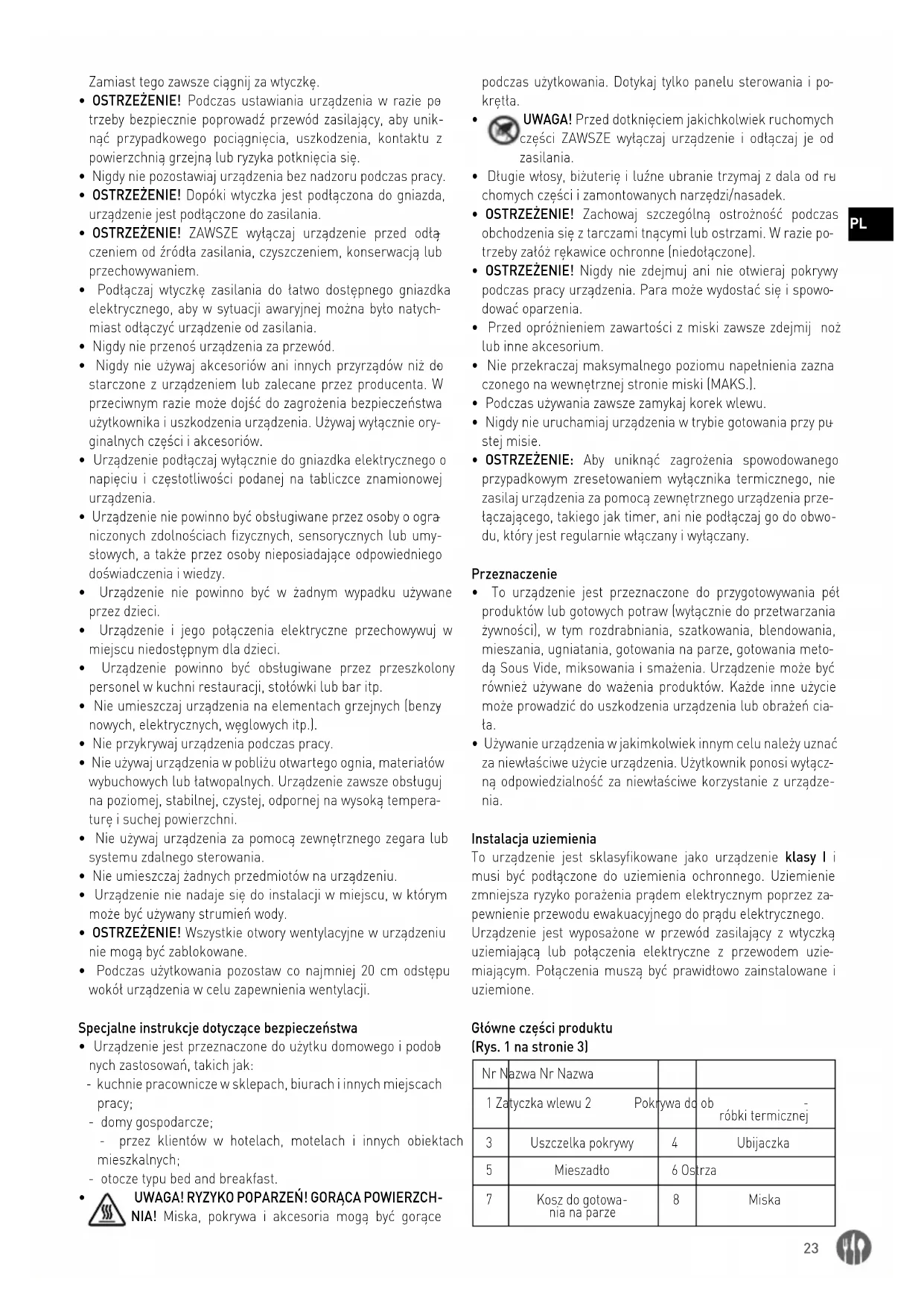 Zamiast tego zawsze ciągnij za wtyczkę.
• OSTRZEŻENIE! Podczas ustawiania urządzenia w razie potrzeby bezpiecznie poprowadź przewód zasilający, aby uniknąć przypadkowego pociągnięcia, uszkodzenia, kontaktu z powierzchnią grzejną lub ryzyka potknięcia się.
• Nigdy nie pozostawiaj urządzenia bez nadzoru podczas pracy.
• OSTRZEŻENIE! Dopóki wtyczka jest podłączona do gniazda, urządzenie jest podłączone do zasilania.
• OSTRZEŻENIE! ZAWSZE wyłączaj urządzenie przed odłączeniem od źródła zasilania, czyszczeniem, konserwacją lub przechowywaniem.
• Podłączaj wtyczkę zasilania do łatwo dostępnego gniazdka elektrycznego, aby w sytuacji awaryjnej można było natychmiast odłączyć urządzenie od zasilania.
• Nigdy nie przenoś urządzenia za przewód.
• Nigdy nie używaj akcesoriów ani innych przyrządów niż dostarczone z urządzeniem lub zalecane przez producenta. W przeciwnym razie może dojść do zagrożenia bezpieczeństwa użytkownika i uszkodzenia urządzenia. Używaj wyłącznie oryginalnych części i akcesoriów.
• Urządzenie podłączaj wyłącznie do gniazdka elektrycznego o napięciu i częstotliwości podanej na tabliczce znamionowej urządzenia.
• Urządzenie nie powinno być obsługiwane przez osoby o ograniczonych zdolnościach fizycznych, sensorycznych lub umysłowych, a także przez osoby nieposiadające odpowiedniego doświadczenia i wiedzy.
• Urządzenie nie powinno być w żadnym wypadku używane przez dzieci.
• Urządzenie i jego połączenia elektryczne przechowywuj w miejscu niedostępnym dla dzieci.
• Urządzenie powinno być obsługiwane przez przeszkolony personel w kuchni restauracji, stołówki lub bar itp.
• Nie umieszczaj urządzenia na elementach grzejnych (benzynowych, elektrycznych, węglowych itp.).
• Nie przykrywaj urządzenia podczas pracy.
• Nie używaj urządzenia w pobliżu otwartego ognia, materiałów wybuchowych lub łatwopalnych. Urządzenie zawsze obsługuj na poziomej, stabilnej, czystej, odpornej na wysoką temperaturę i suchej powierzchni.
• Nie używaj urządzenia za pomocą zewnętrznego zegara lub systemu zdalnego sterowania.
• Nie umieszczaj żadnych przedmiotów na urządzeniu.
• Urządzenie nie nadaje się do instalacji w miejscu, w którym może być używany strumień wody.
• OSTRZEŻENIE! Wszystkie otwory wentylacyjne w urządzeniu nie mogą być zablokowane.
• Podczas użytkowania pozostaw co najmniej 20 cm odstępu wokół urządzenia w celu zapewnienia wentylacji.

Specjalne instrukcje dotyczące bezpieczeństwa
• Urządzenie jest przeznaczone do użytku domowego i podobnych zastosowań, takich jak:
- kuchnie pracownicze w sklepach, biurach i innych miejscach pracy;
- domy gospodarcze;
- przez klientów w hotelach, motelach i innych obiektach mieszkalnych;
- otocze typu bed and breakfast.
• UWAGA! RYZYKO POPARZEŃ! GORĄCA POWIERZCHNIA! Miska, pokrywa i akcesoria mogą być gorące podczas użytkowania. Dotykaj tylko panelu sterowania i pokrętła.
• UWAGA! Przed dotknięciem jakichkolwiek ruchomych części ZAWSZE wyłączaj urządzenie i odłączaj je od zasilania.
• Długie włosy, biżuterię i luźne ubranie trzymaj z dala od ruchomych części i zamontowanych narzędzi/nasadek.
• OSTRZEŻENIE! Zachowaj szczególną ostrożność podczas obchodzenia się z tarczami tnącymi lub ostrzami. W razie potrzeby załóż rękawice ochronne (niedołączone).
• OSTRZEŻENIE! Nigdy nie zdejmuj ani nie otwieraj pokrywy podczas pracy urządzenia. Para może wydostać się i spowodować oparzenia.
• Przed opróżnieniem zawartości z miski zawsze zdejmij nóż lub inne akcesorium.
• Nie przekraczaj maksymalnego poziomu napełnienia zaznaczonego na wewnętrznej stronie miski (MAKS.).
• Podczas używania zawsze zamykaj korek wlewu.
• Nigdy nie uruchamiaj urządzenia w trybie gotowania przy pustej misie.
• OSTRZEŻENIE: Aby uniknąć zagrożenia spowodowanego przypadkowym zresetowaniem wyłącznika termicznego, nie zasilaj urządzenia za pomocą zewnętrznego urządzenia przełączającego, takiego jak timer, ani nie podłączaj go do obwodu, który jest regularnie włączany i wyłączany.

PL

Przeznaczenie
• To urządzenie jest przeznaczone do przygotowywania półproduktów lub gotowych potraw (wyłącznie do przetwarzania żywności), w tym rozdrabniania, szatkowania, blendowania, mieszania, ugniatania, gotowania na parze, gotowania metodą Sous Vide, miksowania i smażenia. Urządzenie może być również używane do ważenia produktów. Każde inne użycie może prowadzić do uszkodzenia urządzenia lub obrażeń ciała.
• Używanie urządzenia w jakimkolwiek innym celu należy uznać za niewłaściwe użycie urządzenia. Użytkownik ponosi wyłączną odpowiedzialność za niewłaściwe korzystanie z urządzenia.

Instalacja uziemienia
To urządzenie jest sklasyfikowane jako urządzenie klasy I i musi być podłączone do uziemienia ochronnego. Uziemienie zmniejsza ryzyko porażenia prądem elektrycznym poprzez zapewnienie przewodu ewakuacyjnego do prądu elektrycznego. Urządzenie jest wyposażone w przewód zasilający z wtyczką uziemiającą lub połączenia elektryczne z przewodem uziemiającym. Połączenia muszą być prawidłowo zainstalowane i uziemione.

Główne części produktu
(Rys. 1 na stronie 3)

| Nr | Nazwa | Nr | Nazwa |
|---|---|---|---|
| 1 | Zatyczka wlewu | 2 | Pokrywa do obróbki termicznej |
| 3 | Uszczelka pokrywy | 4 | Ubijaczka |
| 5 | Mieszadło | 6 | Ostrza |
| 7 | Kosz do gotowania na parze | 8 | Miska |

23